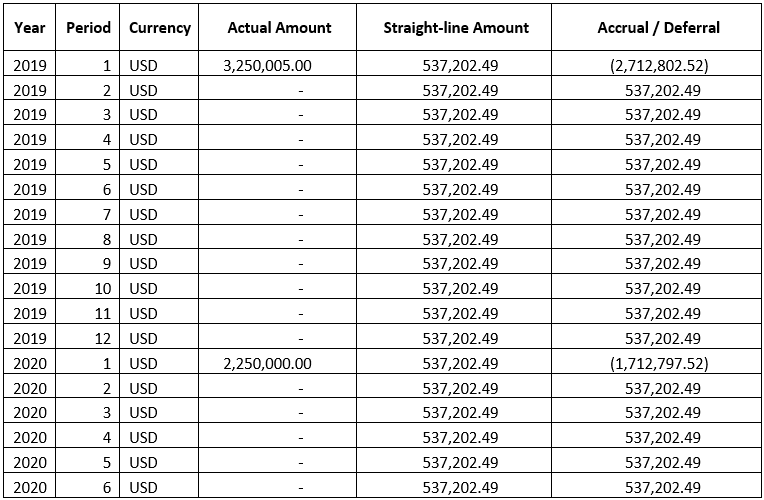 | Year | Period | Currency | Actual Amount | Straight-line Amount | Accrual / Deferral |
|---|---|---|---|---|---|
| 2019 | 1 | USD | 3,250,005.00 | 537,202.49 | (2,712,802.52) |
| 2019 | 2 | USD | - | 537,202.49 | 537,202.49 |
| 2019 | 3 | USD | - | 537,202.49 | 537,202.49 |
| 2019 | 4 | USD | - | 537,202.49 | 537,202.49 |
| 2019 | 5 | USD | - | 537,202.49 | 537,202.49 |
| 2019 | 6 | USD | - | 537,202.49 | 537,202.49 |
| 2019 | 7 | USD | - | 537,202.49 | 537,202.49 |
| 2019 | 8 | USD | - | 537,202.49 | 537,202.49 |
| 2019 | 9 | USD | - | 537,202.49 | 537,202.49 |
| 2019 | 10 | USD | - | 537,202.49 | 537,202.49 |
| 2019 | 11 | USD | - | 537,202.49 | 537,202.49 |
| 2019 | 12 | USD | - | 537,202.49 | 537,202.49 |
| 2020 | 1 | USD | 2,250,000.00 | 537,202.49 | (1,712,797.52) |
| 2020 | 2 | USD | - | 537,202.49 | 537,202.49 |
| 2020 | 3 | USD | - | 537,202.49 | 537,202.49 |
| 2020 | 4 | USD | - | 537,202.49 | 537,202.49 |
| 2020 | 5 | USD | - | 537,202.49 | 537,202.49 |
| 2020 | 6 | USD | - | 537,202.49 | 537,202.49 |